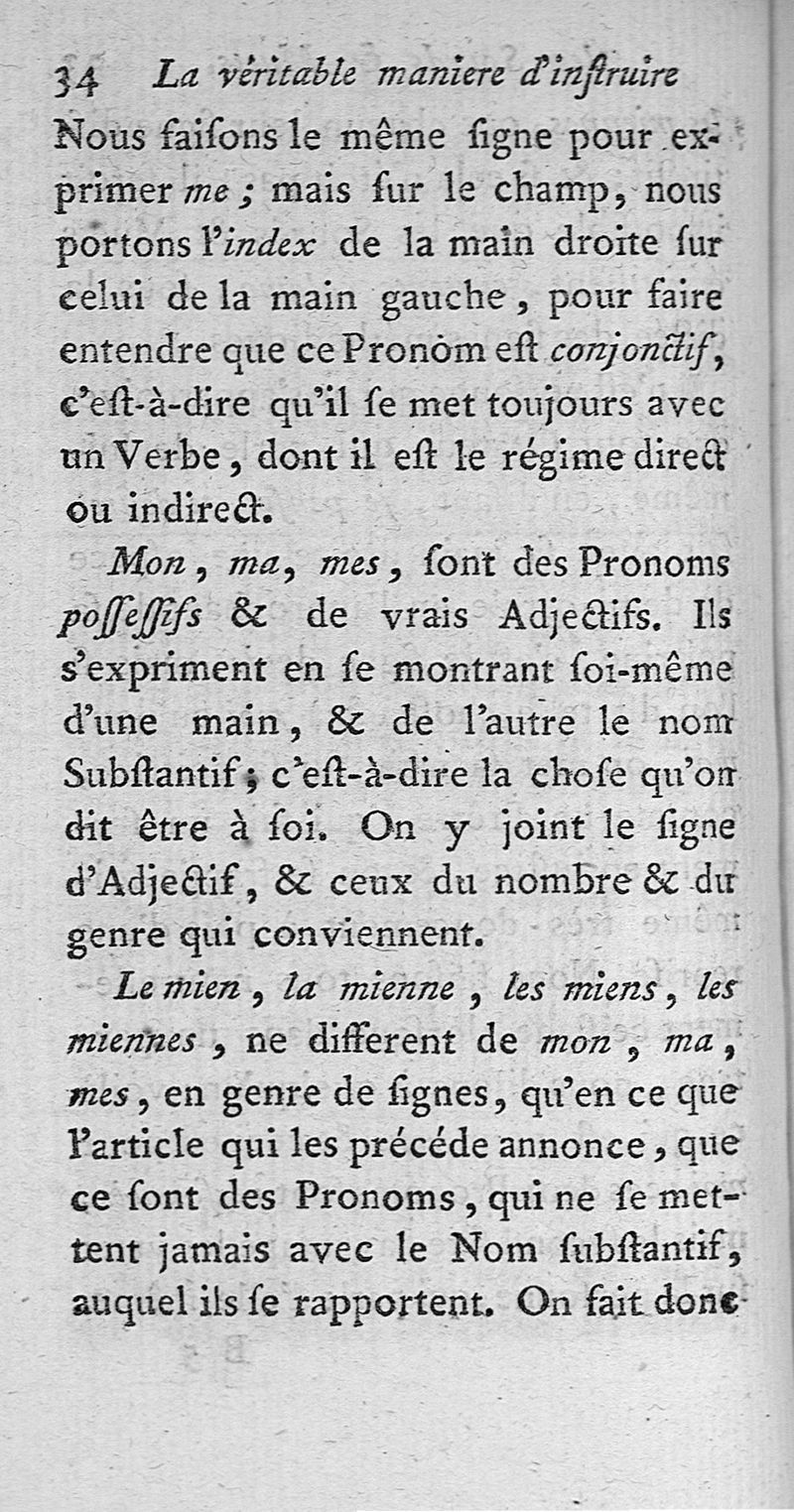 34 La véritable maniere d'inſtruire

Nous faiſons le même ſigne pour exprimer me ; mais ſur le champ, nous portons l'index de la main droite ſur celui de la main gauche, pour faire entendre que ce Pronom eſt conjonctif, c'eſt-à-dire qu'il ſe met toujours avec un Verbe, dont il eſt le régime direct ou indirect.

Mon, ma, mes, ſont des Pronoms poſſeſſifs & de vrais Adjectifs. Ils s'expriment en ſe montrant ſoi-même d'une main, & de l'autre le nom Subſtantif ; c'eſt-à-dire la choſe qu'on dit être à ſoi. On y joint le ſigne d'Adjectif, & ceux du nombre & du genre qui conviennent.

Le mien, la mienne, les miens, les miennes, ne different de mon, ma, mes, en genre de ſignes, qu'en ce que l'article qui les précéde annonce, que ce ſont des Pronoms, qui ne ſe mettent jamais avec le Nom ſubſtantif, auquel ils ſe rapportent. On fait donc